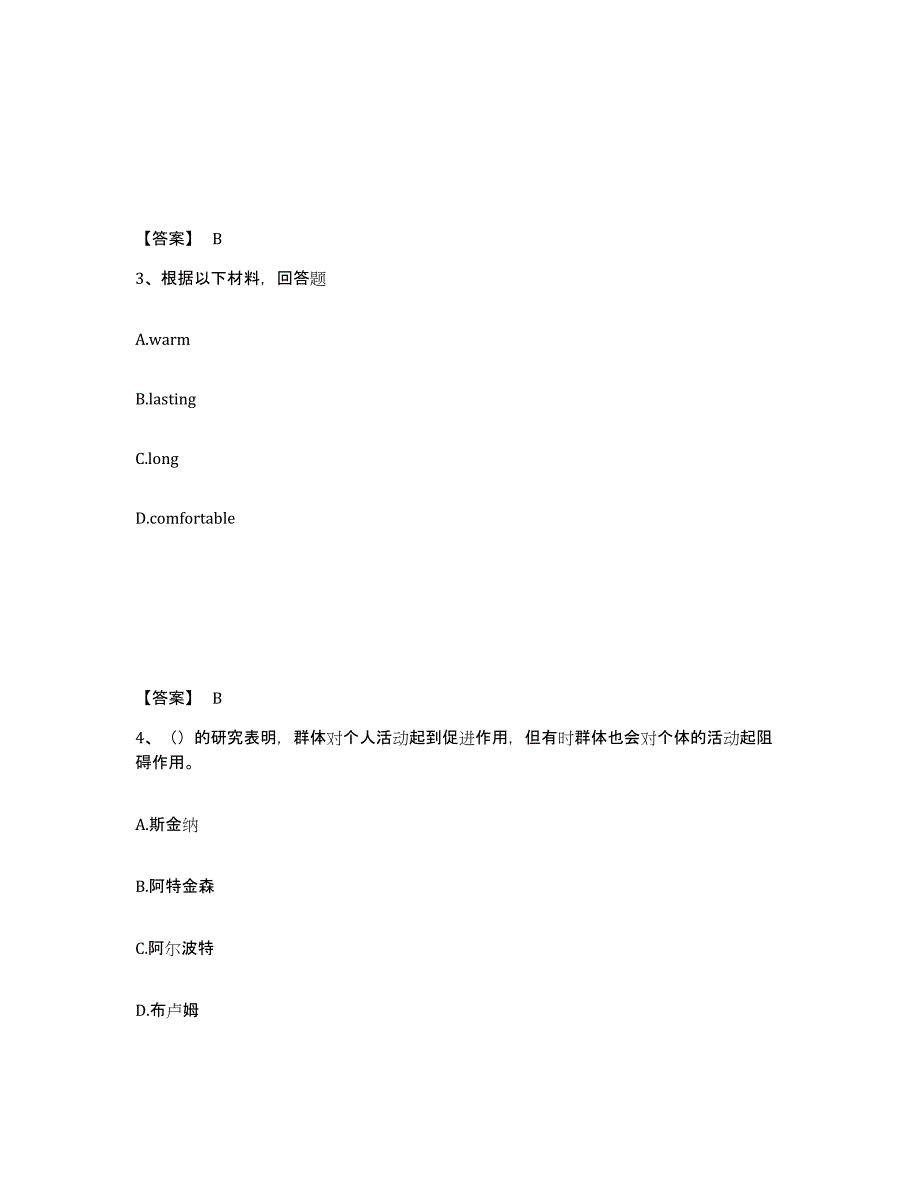 【答案】 B

3、根据以下材料，回答题

A.warm

B.lasting

C.long

D.comfortable

【答案】 B

4、（）的研究表明，群体对个人活动起到促进作用，但有时群体也会对个体的活动起阻碍作用。

A.斯金纳

B.阿特金森

C.阿尔波特

D.布卢姆